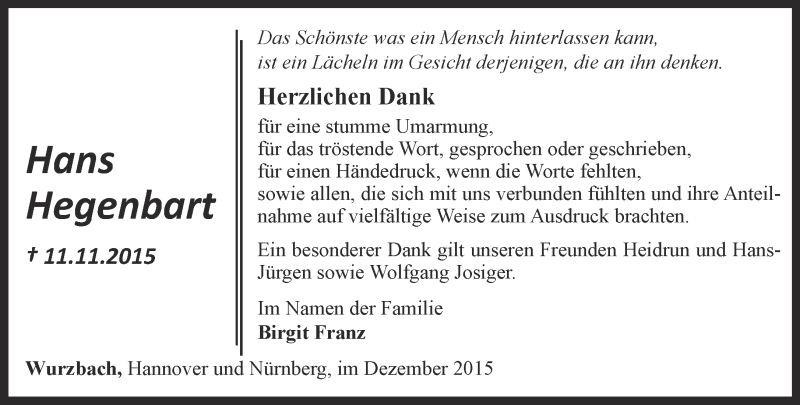 Hans Hegenbart

† 11.11.2015

Das Schönste was ein Mensch hinterlassen kann, ist ein Lächeln im Gesicht derjenigen, die an ihn denken.

Herzlichen Dank

für eine stumme Umarmung,
für das tröstende Wort, gesprochen oder geschrieben,
für einen Händedruck, wenn die Worte fehlten,
sowie allen, die sich mit uns verbunden fühlten und ihre Anteilnahme auf vielfältige Weise zum Ausdruck brachten.

Ein besonderer Dank gilt unseren Freunden Heidrun und Hans-Jürgen sowie Wolfgang Josiger.

Im Namen der Familie
Birgit Franz

Wurzbach, Hannover und Nürnberg, im Dezember 2015